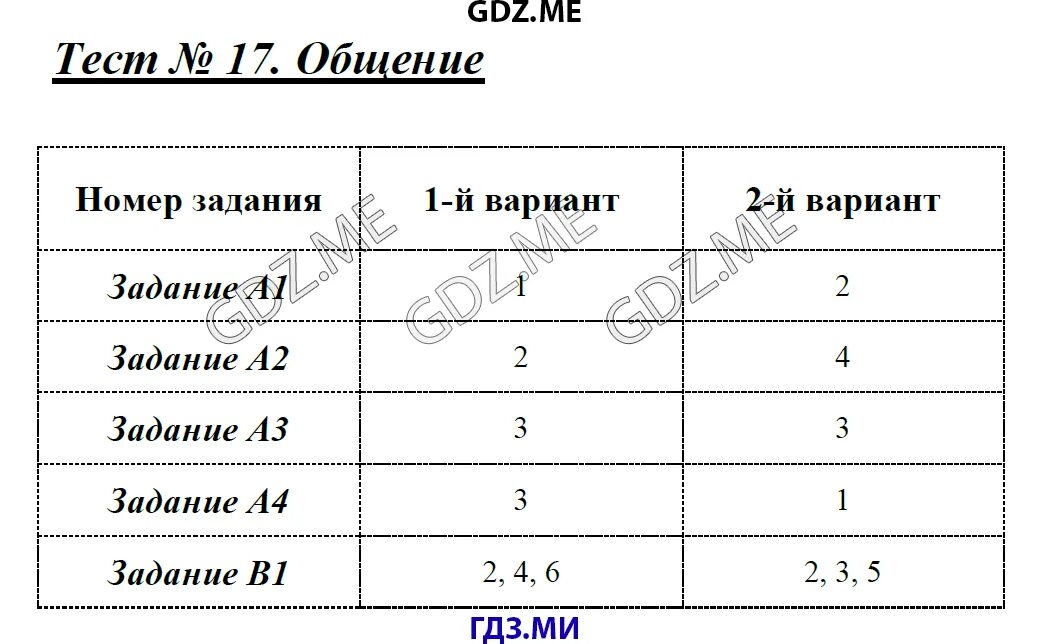 GDZ.ME

Тест № 17. Общение

| Номер задания | 1-й вариант | 2-й вариант |
|---|---|---|
| Задание А1 | 1 | 2 |
| Задание А2 | 2 | 4 |
| Задание А3 | 3 | 3 |
| Задание А4 | 3 | 1 |
| Задание В1 | 2, 4, 6 | 2, 3, 5 |

GDZ.ME GDZ.ME GDZ.ME

ГДЗ.МИ